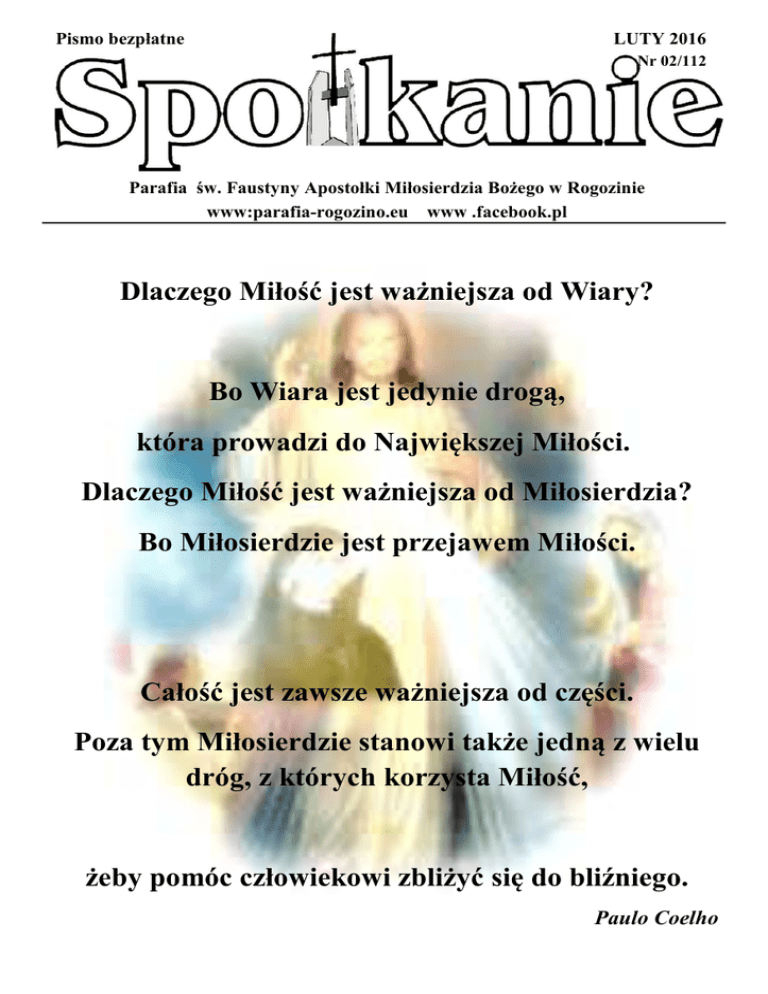 Pismo bezpłatne

LUTY 2016
Nr 02/112

Spotkanie

Parafia św. Faustyny Apostołki Miłosierdzia Bożego w Rogozinie
www:parafia-rogozino.eu www .facebook.pl

Dlaczego Miłość jest ważniejsza od Wiary?

Bo Wiara jest jedynie drogą,

która prowadzi do Największej Miłości.

Dlaczego Miłość jest ważniejsza od Miłosierdzia?

Bo Miłosierdzie jest przejawem Miłości.

Całość jest zawsze ważniejsza od części.

Poza tym Miłosierdzie stanowi także jedną z wielu dróg, z których korzysta Miłość,

żeby pomóc człowiekowi zbliżyć się do bliźniego.

Paulo Coelho